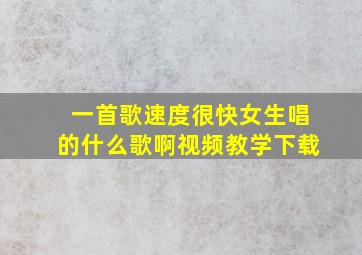 一首歌速度很快女生唱的什么歌啊视频教学下载